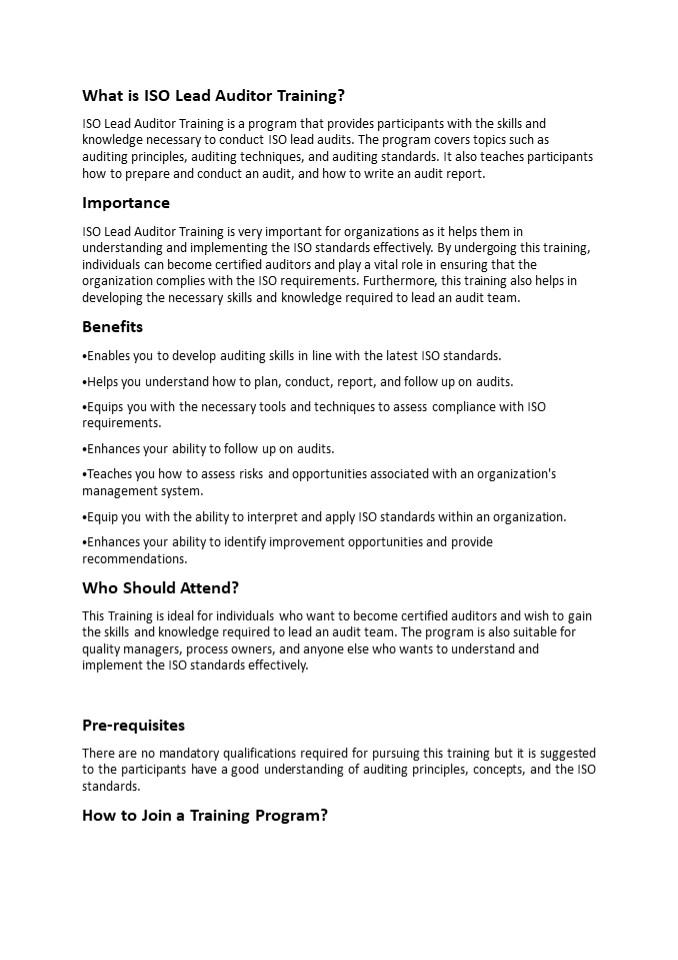 What is ISO Lead Auditor Training?

ISO Lead Auditor Training is a program that provides participants with the skills and knowledge necessary to conduct ISO lead audits. The program covers topics such as auditing principles, auditing techniques, and auditing standards. It also teaches participants how to prepare and conduct an audit, and how to write an audit report.

Importance

ISO Lead Auditor Training is very important for organizations as it helps them in understanding and implementing the ISO standards effectively. By undergoing this training, individuals can become certified auditors and play a vital role in ensuring that the organization complies with the ISO requirements. Furthermore, this training also helps in developing the necessary skills and knowledge required to lead an audit team.

Benefits

•Enables you to develop auditing skills in line with the latest ISO standards.

•Helps you understand how to plan, conduct, report, and follow up on audits.

•Equips you with the necessary tools and techniques to assess compliance with ISO requirements.

•Enhances your ability to follow up on audits.

•Teaches you how to assess risks and opportunities associated with an organization's management system.

•Equip you with the ability to interpret and apply ISO standards within an organization.

•Enhances your ability to identify improvement opportunities and provide recommendations.

Who Should Attend?

This Training is ideal for individuals who want to become certified auditors and wish to gain the skills and knowledge required to lead an audit team. The program is also suitable for quality managers, process owners, and anyone else who wants to understand and implement the ISO standards effectively.

Pre-requisites

There are no mandatory qualifications required for pursuing this training but it is suggested to the participants have a good understanding of auditing principles, concepts, and the ISO standards.

How to Join a Training Program?